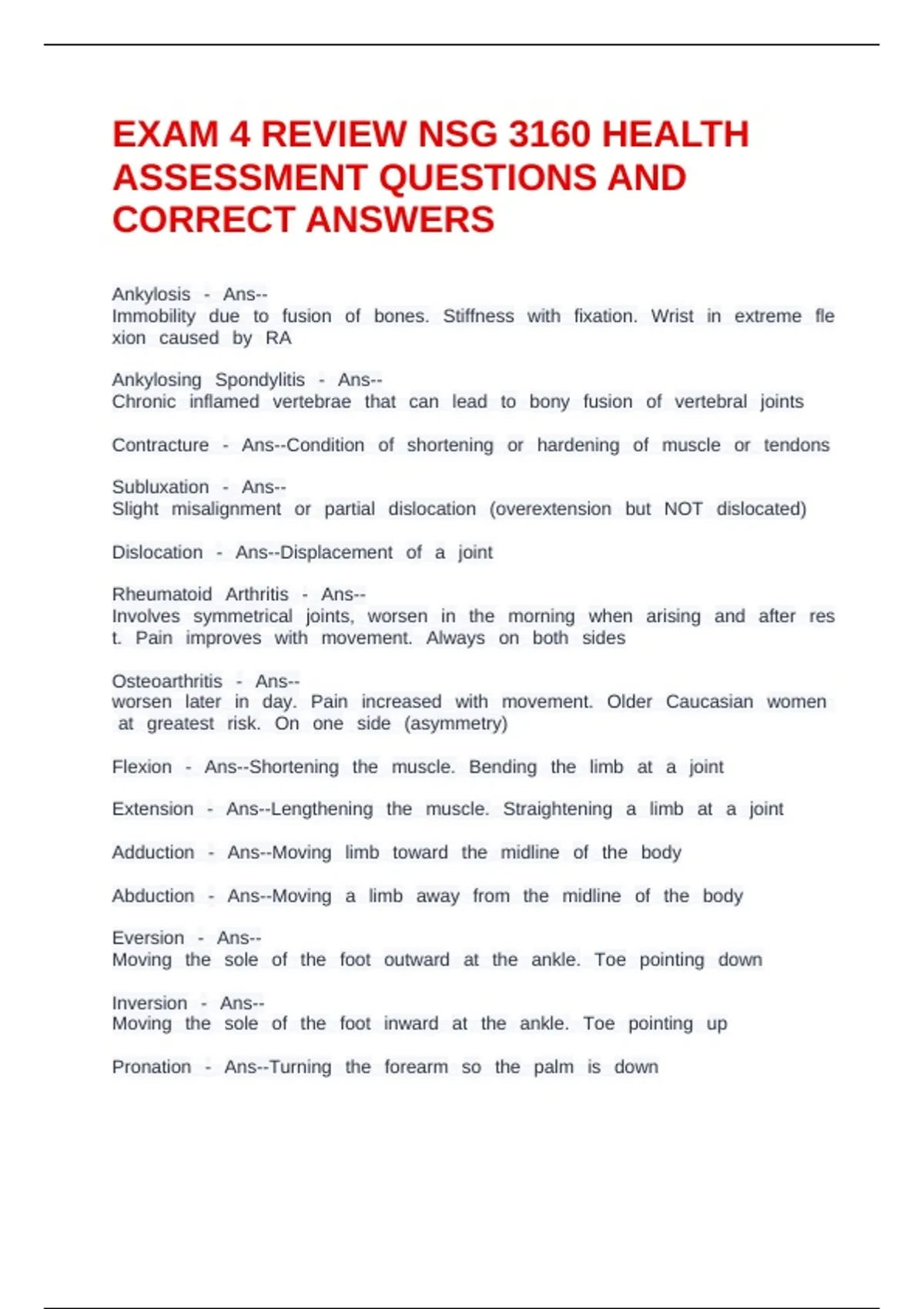 EXAM 4 REVIEW NSG 3160 HEALTH ASSESSMENT QUESTIONS AND CORRECT ANSWERS

Ankylosis - Ans--
Immobility due to fusion of bones. Stiffness with fixation. Wrist in extreme fle xion caused by RA

Ankylosing Spondylitis - Ans--
Chronic inflamed vertebrae that can lead to bony fusion of vertebral joints

Contracture - Ans--Condition of shortening or hardening of muscle or tendons

Subluxation - Ans--
Slight misalignment or partial dislocation (overextension but NOT dislocated)

Dislocation - Ans--Displacement of a joint

Rheumatoid Arthritis - Ans--
Involves symmetrical joints, worsen in the morning when arising and after res t. Pain improves with movement. Always on both sides

Osteoarthritis - Ans--
worsen later in day. Pain increased with movement. Older Caucasian women at greatest risk. On one side (asymmetry)

Flexion - Ans--Shortening the muscle. Bending the limb at a joint

Extension - Ans--Lengthening the muscle. Straightening a limb at a joint

Adduction - Ans--Moving limb toward the midline of the body

Abduction - Ans--Moving a limb away from the midline of the body

Eversion - Ans--
Moving the sole of the foot outward at the ankle. Toe pointing down

Inversion - Ans--
Moving the sole of the foot inward at the ankle. Toe pointing up

Pronation - Ans--Turning the forearm so the palm is down